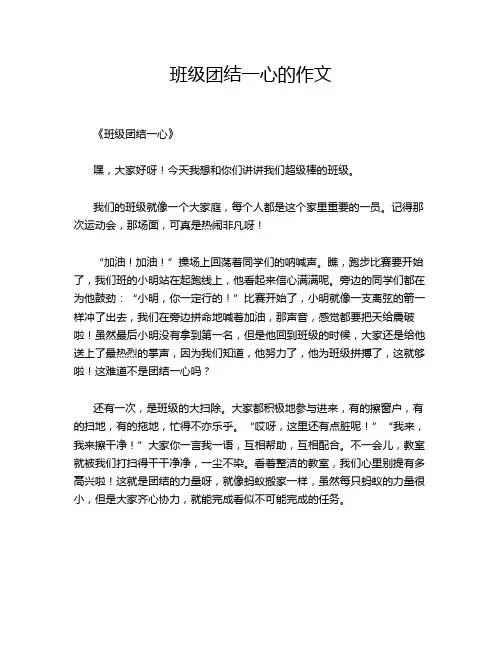 班级团结一心的作文

《班级团结一心》

嘿，大家好呀！今天我想和你们讲讲我们超级棒的班级。

我们的班级就像一个大家庭，每个人都是这个家里重要的一员。记得那次运动会，那场面，可真是热闹非凡呀！

“加油！加油！”操场上回荡着同学们的呐喊声。瞧，跑步比赛要开始了，我们班的小明站在起跑线上，他看起来信心满满呢。旁边的同学们都在为他鼓劲：“小明，你一定行的！”比赛开始了，小明就像一支离弦的箭一样冲了出去，我们在旁边拼命地喊着加油，那声音，感觉都要把天给震破啦！虽然最后小明没有拿到第一名，但是他回到班级的时候，大家还是给他送上了最热烈的掌声，因为我们知道，他努力了，他为班级拼搏了，这就够啦！这难道不是团结一心吗？

还有一次，是班级的大扫除。大家都积极地参与进来，有的擦窗户，有的扫地，有的拖地，忙得不亦乐乎。“哎呀，这里还有点脏呢！”“我来，我来擦干净！”大家你一言我一语，互相帮助，互相配合。不一会儿，教室就被我们打扫得干干净净，一尘不染。看着整洁的教室，我们心里别提有多高兴啦！这就是团结的力量呀，就像蚂蚁搬家一样，虽然每只蚂蚁的力量很小，但是大家齐心协力，就能完成看似不可能完成的任务。